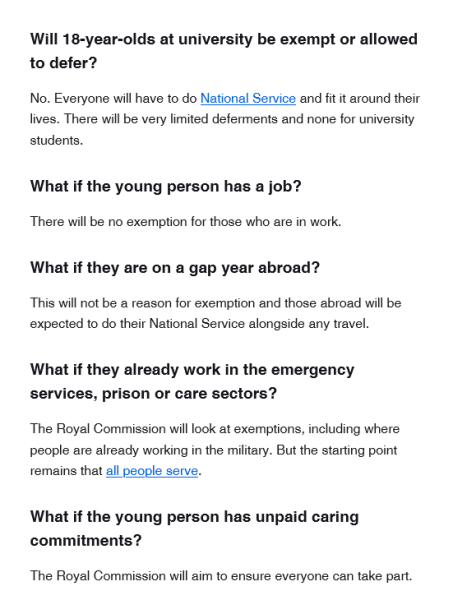 Will 18-year-olds at university be exempt or allowed to defer?

No. Everyone will have to do National Service and fit it around their lives. There will be very limited deferments and none for university students.

What if the young person has a job?

There will be no exemption for those who are in work.

What if they are on a gap year abroad?

This will not be a reason for exemption and those abroad will be expected to do their National Service alongside any travel.

What if they already work in the emergency services, prison or care sectors?

The Royal Commission will look at exemptions, including where people are already working in the military. But the starting point remains that all people serve.

What if the young person has unpaid caring commitments?

The Royal Commission will aim to ensure everyone can take part.